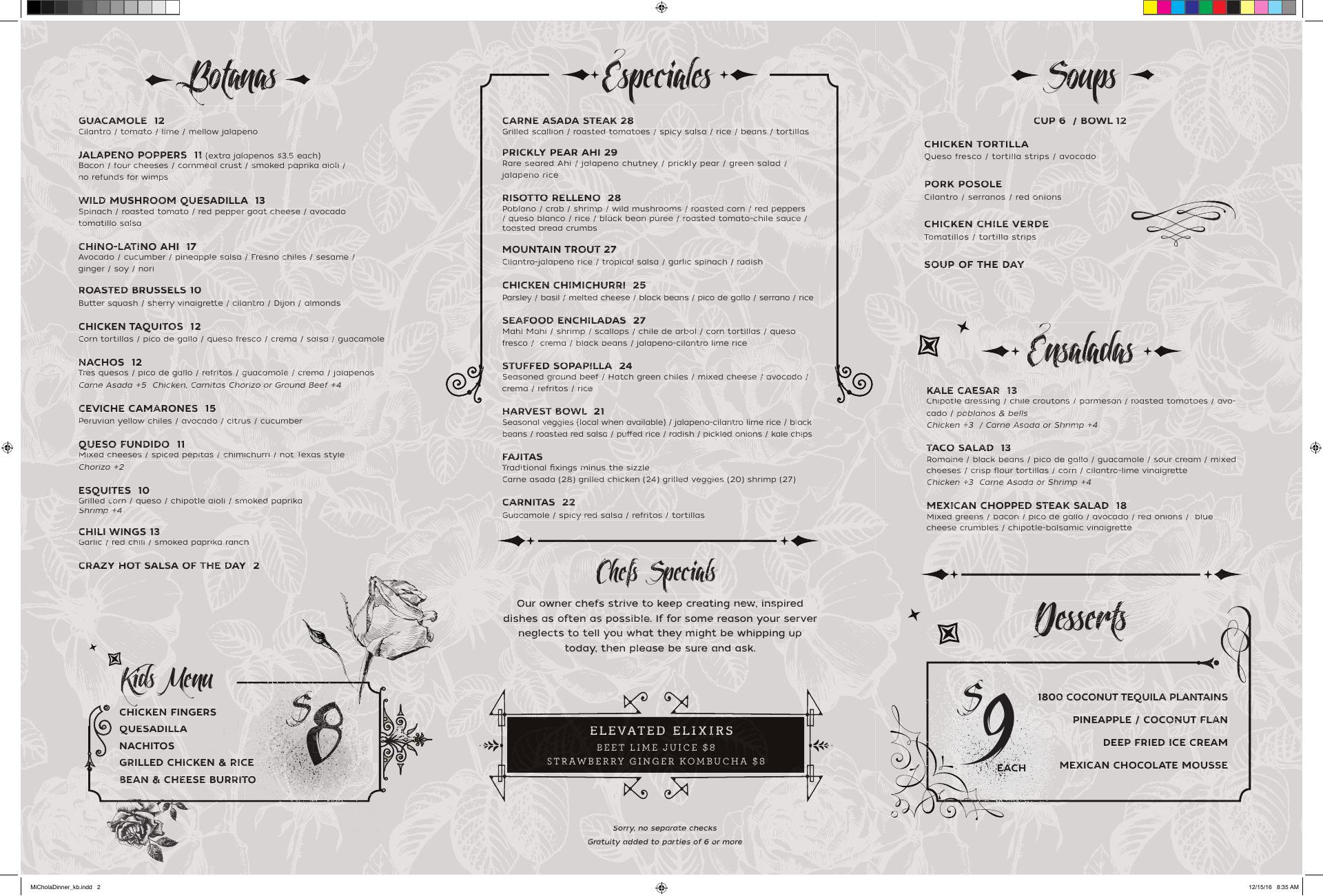 Botanas

GUACAMOLE 12
Cilantro / tomato / lime / mellow jalapeno

JALAPENO POPPERS 11 (extra jalapenos $3.5 each)
Bacon / four cheeses / cornmeal crust / smoked paprika aioli / no refunds for wimps

WILD MUSHROOM QUESADILLA 13
Spinach / roasted tomato / red pepper goat cheese / avocado tomatillo salsa

CHINO-LATINO AHI 17
Avocado / cucumber / pineapple salsa / Fresno chiles / sesame / ginger / soy / nori

ROASTED BRUSSELS 10
Butter squash / sherry vinaigrette / cilantro / Dijon / almonds

CHICKEN TAQUITOS 12
Corn tortillas / pico de gallo / queso fresco / crema / salsa / guacamole

NACHOS 12
Tres quesos / pico de gallo / refritos / guacamole / crema / jalapenos
Carne Asada +5 Chicken, Carnitas Chorizo or Ground Beef +4

CEVICHE CAMARONES 15
Peruvian yellow chiles / avocado / citrus / cucumber

QUESO FUNDIDO 11
Mixed cheeses / spiced pepitas / chimichurri / not Texas style
Chorizo +2

ESQUITES 10
Grilled corn / queso / chipotle aioli / smoked paprika
Shrimp +4

CHILI WINGS 13
Garlic / red chili / smoked paprika ranch

CRAZY HOT SALSA OF THE DAY 2

Kids Menu

CHICKEN FINGERS
QUESADILLA
NACHITOS
GRILLED CHICKEN & RICE
BEAN & CHEESE BURRITO

$8

Especiales

CARNE ASADA STEAK 28
Grilled scallion / roasted tomatoes / spicy salsa / rice / beans / tortillas

PRICKLY PEAR AHI 29
Rare seared Ahi / jalapeno chutney / prickly pear / green salad / jalapeno rice

RISOTTO RELLENO 28
Poblano / crab / shrimp / wild mushrooms / roasted corn / red peppers / queso blanco / rice / black bean puree / roasted tomato-chile sauce / toasted bread crumbs

MOUNTAIN TROUT 27
Cilantro-jalapeno rice / tropical salsa / garlic spinach / radish

CHICKEN CHIMICHURRI 25
Parsley / basil / melted cheese / black beans / pico de gallo / serrano / rice

SEAFOOD ENCHILADAS 27
Mahi Mahi / shrimp / scallops / chile de arbol / corn tortillas / queso fresco / crema / black beans / jalapeno-cilantro lime rice

STUFFED SOPAPILLA 24
Seasoned ground beef / Hatch green chiles / mixed cheese / avocado / crema / refritos / rice

HARVEST BOWL 21
Seasonal veggies (local when available) / jalapeno-cilantro lime rice / black beans / roasted red salsa / puffed rice / radish / pickled onions / kale chips

FAJITAS
Traditional fixings minus the sizzle
Carne asada (28) grilled chicken (24) grilled veggies (20) shrimp (27)

CARNITAS 22
Guacamole / spicy red salsa / refritos / tortillas

Chefs Specials

Our owner chefs strive to keep creating new, inspired dishes as often as possible. If for some reason your server neglects to tell you what they might be whipping up today, then please be sure and ask.

ELEVATED ELIXIRS
BEET LIME JUICE $8
STRAWBERRY GINGER KOMBUCHA $8

Sorry, no separate checks
Gratuity added to parties of 6 or more

Soups

CUP 6 / BOWL 12

CHICKEN TORTILLA
Queso fresco / tortilla strips / avocado

PORK POSOLE
Cilantro / serranos / red onions

CHICKEN CHILE VERDE
Tomatillos / tortilla strips

SOUP OF THE DAY

Ensaladas

KALE CAESAR 13
Chipotle dressing / chile croutons / parmesan / roasted tomatoes / avocado / poblanos & bells
Chicken +3 / Carne Asada or Shrimp +4

TACO SALAD 13
Romaine / black beans / pico de gallo / guacamole / sour cream / mixed cheeses / crisp flour tortillas / corn / cilantro-lime vinaigrette
Chicken +3 Carne Asada or Shrimp +4

MEXICAN CHOPPED STEAK SALAD 18
Mixed greens / bacon / pico de gallo / avocado / red onions / blue cheese crumbles / chipotle-balsamic vinaigrette

Desserts

$9 EACH

1800 COCONUT TEQUILA PLANTAINS
PINEAPPLE / COCONUT FLAN
DEEP FRIED ICE CREAM
MEXICAN CHOCOLATE MOUSSE

MiCholaDinner_kb.indd 2
12/15/16 8:35 AM